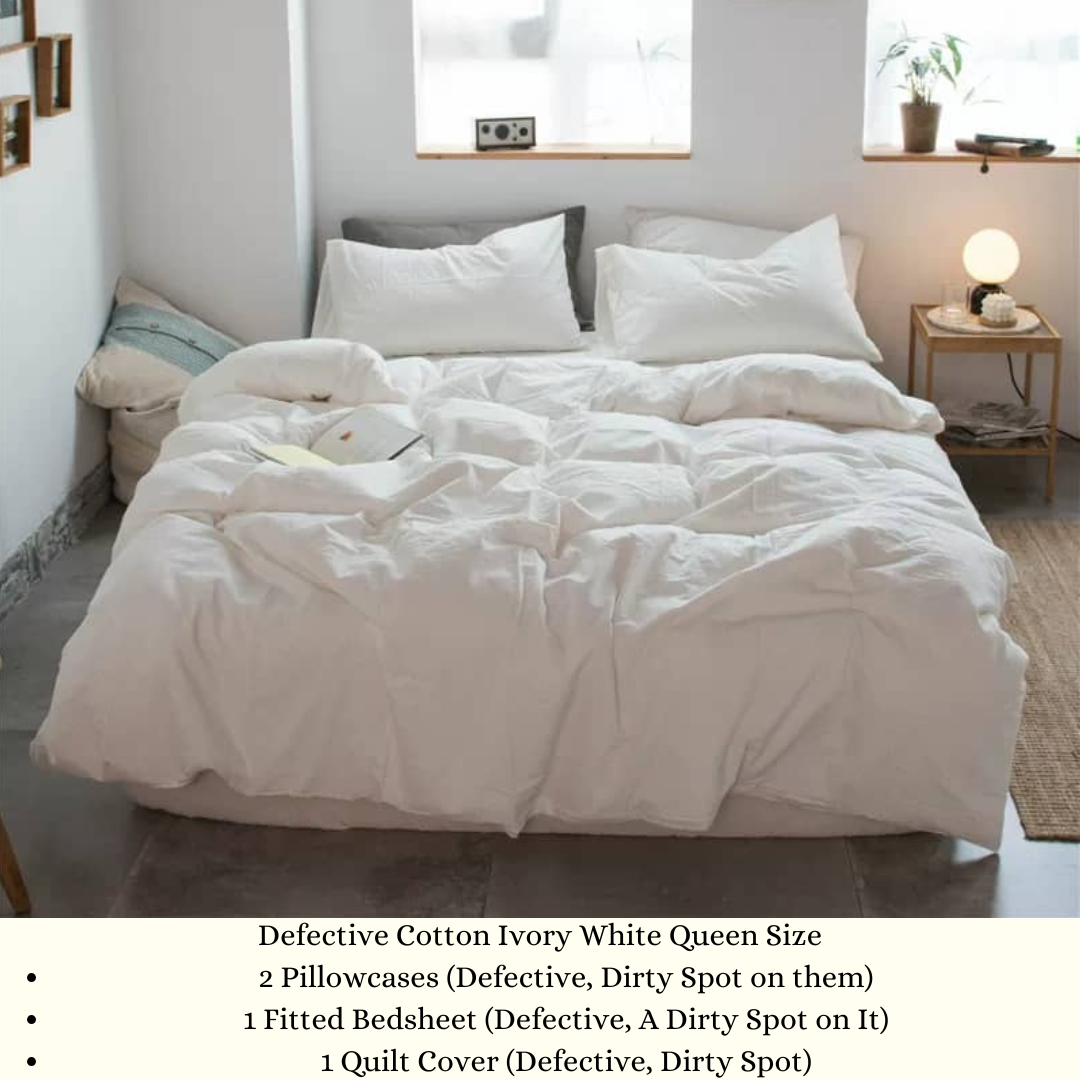 Defective Cotton Ivory White Queen Size

• 2 Pillowcases (Defective, Dirty Spot on them)
• 1 Fitted Bedsheet (Defective, A Dirty Spot on It)
• 1 Quilt Cover (Defective, Dirty Spot)